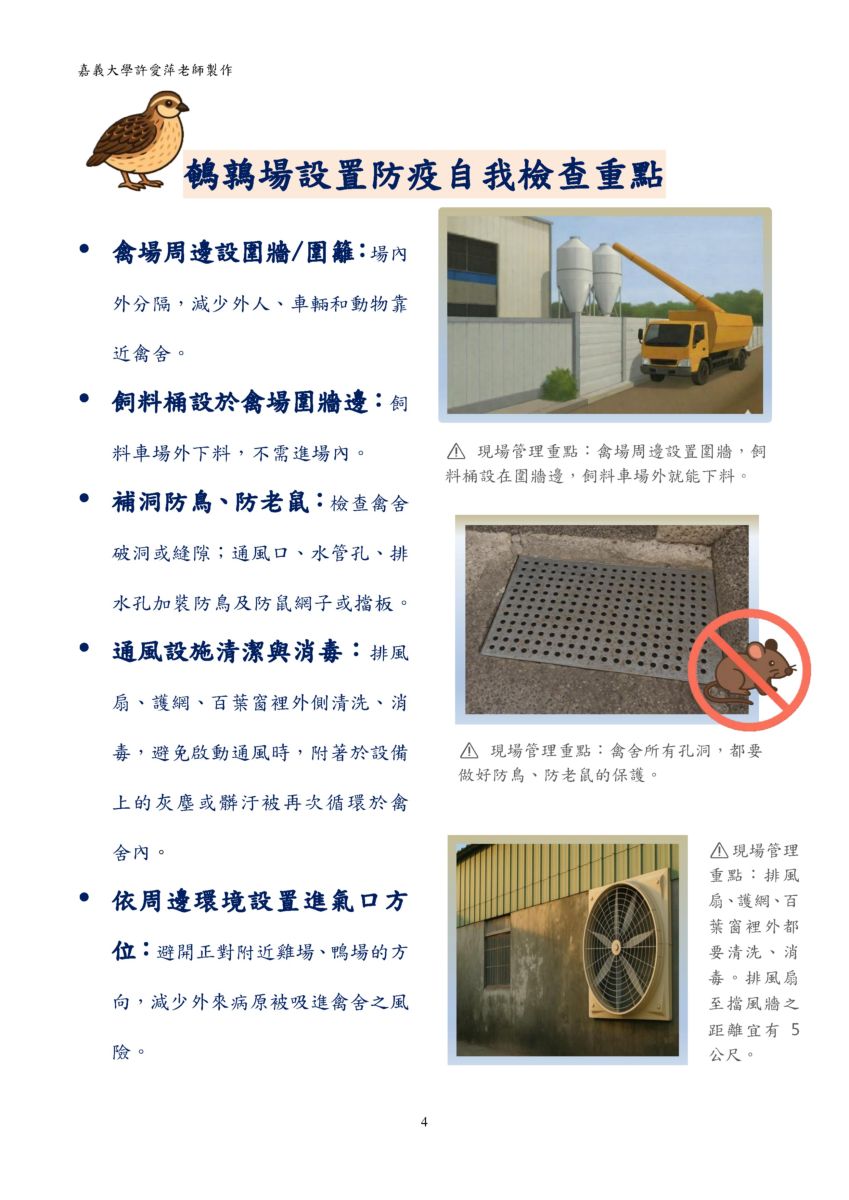 嘉義大學許愛萍老師製作

鵪鶉場設置防疫自我檢查重點

• 禽場周邊設圍牆/圍籬：場內外分隔，減少外人、車輛和動物靠近禽舍。

• 飼料桶設於禽場圍牆邊：飼料車場外下料，不需進場內。

• 補洞防鳥、防老鼠：檢查禽舍破洞或縫隙；通風口、水管孔、排水孔加裝防鳥及防鼠網子或擋板。

• 通風設施清潔與消毒：排風扇、護網、百葉窗裡外側清洗、消毒，避免啟動通風時，附著於設備上的灰塵或髒汙被再次循環於禽舍內。

• 依周邊環境設置進氣口方位：避開正對附近雞場、鴨場的方向，減少外來病原被吸進禽舍之風險。

⚠ 現場管理重點：禽場周邊設置圍牆，飼料桶設在圍牆邊，飼料車場外就能下料。

⚠ 現場管理重點：禽舍所有孔洞，都要做好防鳥、防老鼠的保護。

⚠現場管理重點：排風扇、護網、百葉窗裡外都要清洗、消毒。排風扇至擋風牆之距離宜有 5 公尺。

4